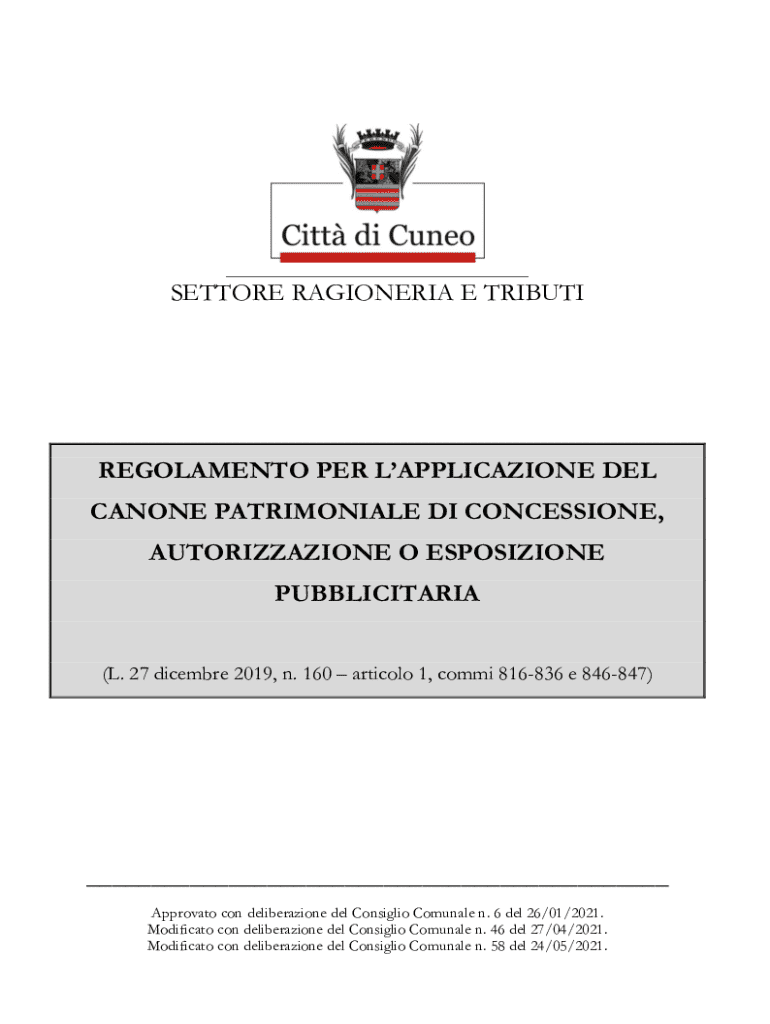 Città di Cuneo

SETTORE RAGIONERIA E TRIBUTI

REGOLAMENTO PER L'APPLICAZIONE DEL CANONE PATRIMONIALE DI CONCESSIONE, AUTORIZZAZIONE O ESPOSIZIONE PUBBLICITARIA

(L. 27 dicembre 2019, n. 160 – articolo 1, commi 816-836 e 846-847)

Approvato con deliberazione del Consiglio Comunale n. 6 del 26/01/2021.
Modificato con deliberazione del Consiglio Comunale n. 46 del 27/04/2021.
Modificato con deliberazione del Consiglio Comunale n. 58 del 24/05/2021.